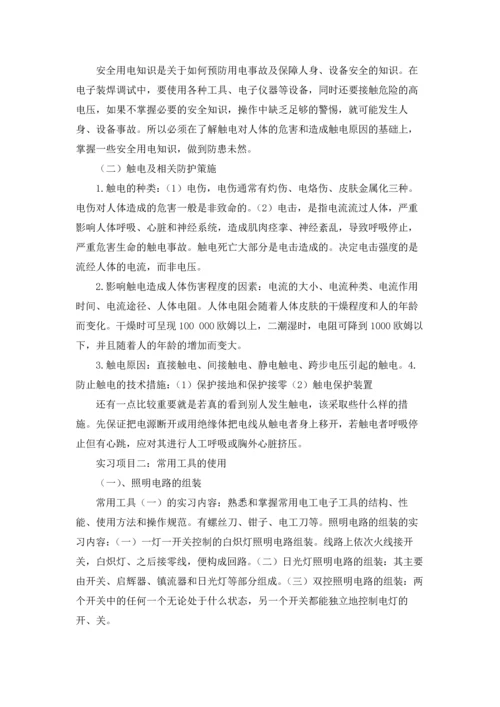 安全用电知识是关于如何预防用电事故及保障人身、设备安全的知识。在电子装焊调试中，要使用各种工具、电子仪器等设备，同时还要接触危险的高电压，如果不掌握必要的安全知识，操作中缺乏足够的警惕，就可能发生人身、设备事故。所以必须在了解触电对人体的危害和造成触电原因的基础上，掌握一些安全用电知识，做到防患未然。

（二）触电及相关防护策施

1.触电的种类：（1）电伤，电伤通常有灼伤、电烙伤、皮肤金属化三种。电伤对人体造成的危害一般是非致命的。（2）电击，是指电流流过人体，严重影响人体呼吸、心脏和神经系统，造成肌肉痉挛、神经紊乱，导致呼吸停止，严重危害生命的触电事故。触电死亡大部分是电击造成的。决定电击强度的是流经人体的电流，而非电压。

2.影响触电造成人体伤害程度的因素：电流的大小、电流种类、电流作用时间、电流途径、人体电阻。人体电阻会随着人体皮肤的干燥程度和人的年龄而变化。干燥时可呈现 100 000 欧姆以上，二潮湿时，电阻可降到 1000 欧姆以下，并且随着人的年龄的增加而变大。

3.触电原因：直接触电、间接触电、静电触电、跨步电压引起的触电。4.防止触电的技术措施：（1）保护接地和保护接零（2）触电保护装置

还有一点比较重要就是若真的看到别人发生触电，该采取些什么样的措施。先保证把电源断开或用绝缘体把电线从触电者身上移开，若触电者呼吸停止但有心跳，应对其进行人工呼吸或胸外心脏挤压。

实习项目二：常用工具的使用

（一）、照明电路的组装

常用工具（一）的实习内容：熟悉和掌握常用电工电子工具的结构、性能、使用方法和操作规范。有螺丝刀、钳子、电工刀等。照明电路的组装的实习内容：（一）一灯一开关控制的白炽灯照明电路组装。线路上依次火线接开关，白炽灯、之后接零线，便构成回路。（二）日光灯照明电路的组装：其主要由开关、启辉器、镇流器和日光灯等部分组成。（三）双控照明电路的组装：两个开关中的任何一个无论处于什么状态，另一个开关都能独立地控制电灯的开、关。